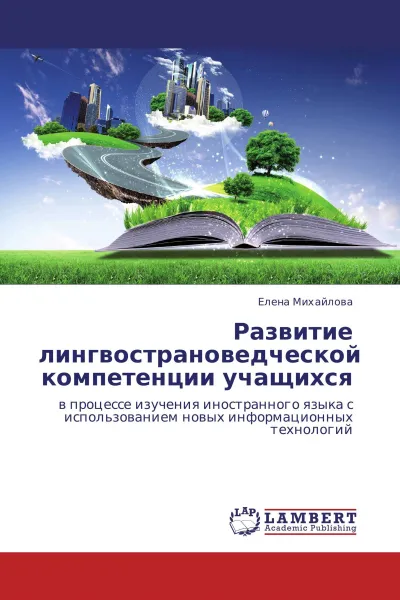 Елена Михайлова

Развитие лингвострановедческой компетенции учащихся

в процессе изучения иностранного языка с использованием новых информационных технологий

LAP LAMBERT Academic Publishing